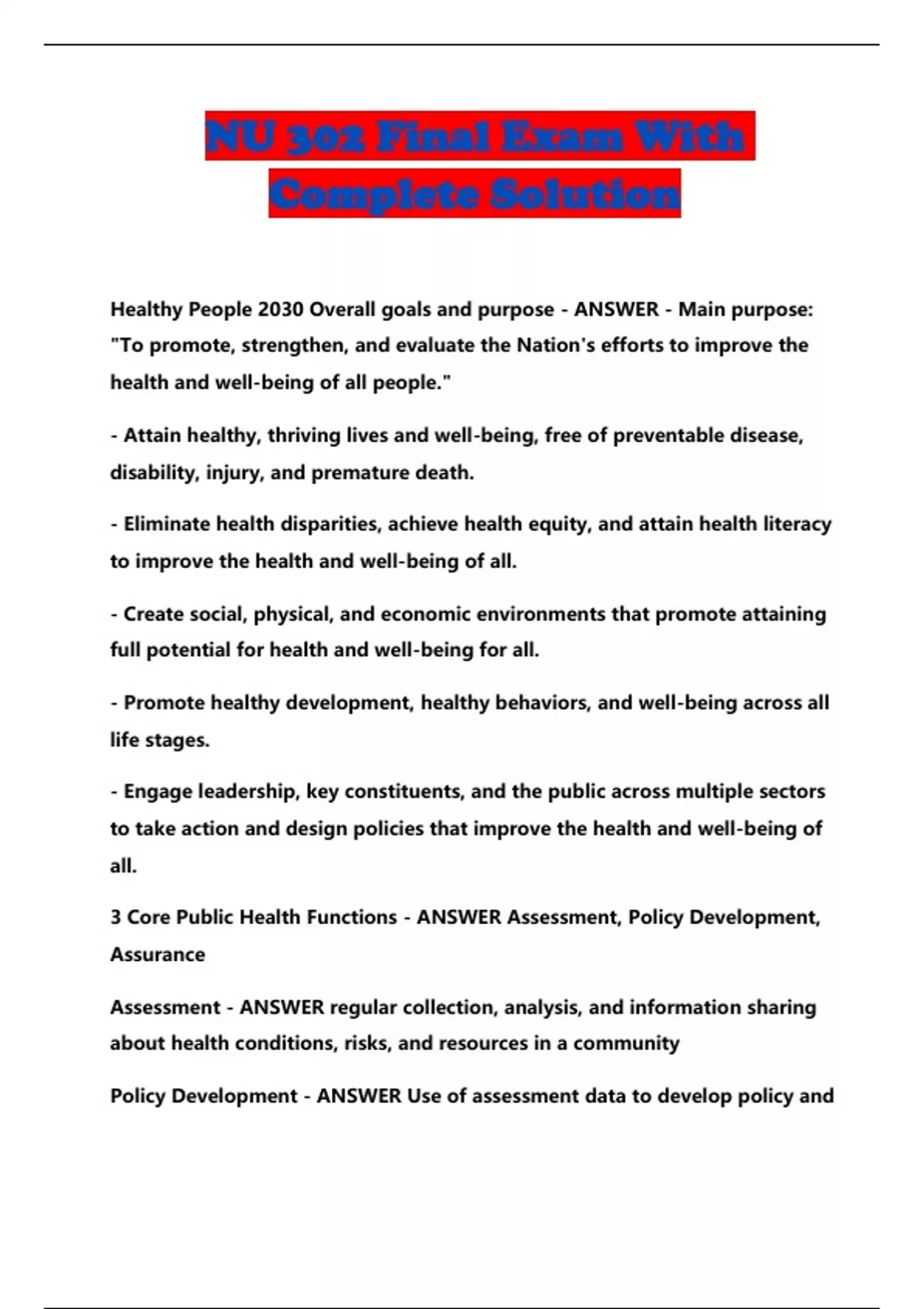 NU 302 Final Exam With Complete Solution

Healthy People 2030 Overall goals and purpose - ANSWER - Main purpose: "To promote, strengthen, and evaluate the Nation's efforts to improve the health and well-being of all people."

- Attain healthy, thriving lives and well-being, free of preventable disease, disability, injury, and premature death.

- Eliminate health disparities, achieve health equity, and attain health literacy to improve the health and well-being of all.

- Create social, physical, and economic environments that promote attaining full potential for health and well-being for all.

- Promote healthy development, healthy behaviors, and well-being across all life stages.

- Engage leadership, key constituents, and the public across multiple sectors to take action and design policies that improve the health and well-being of all.

3 Core Public Health Functions - ANSWER Assessment, Policy Development, Assurance

Assessment - ANSWER regular collection, analysis, and information sharing about health conditions, risks, and resources in a community

Policy Development - ANSWER Use of assessment data to develop policy and